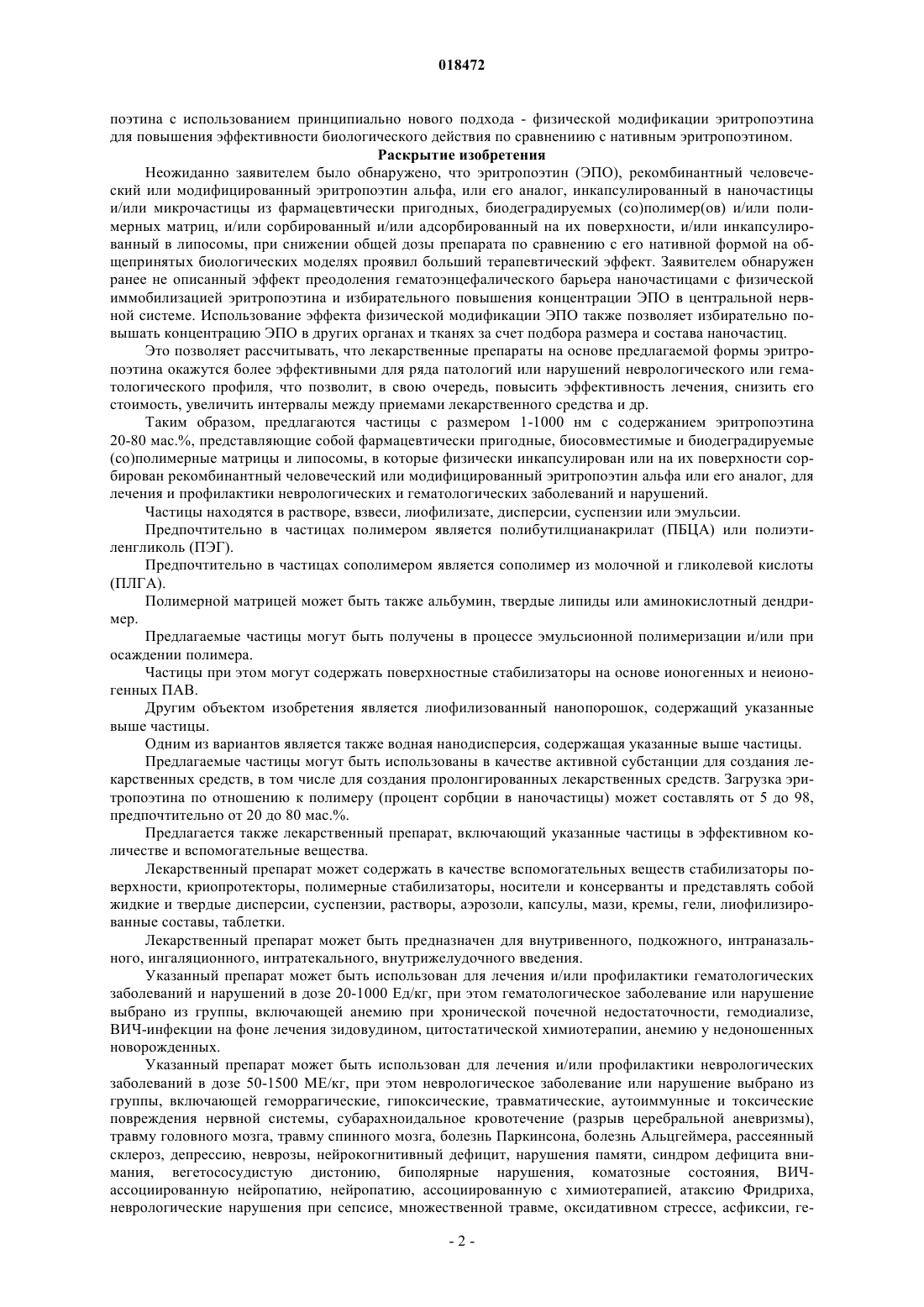 018472

поэтина с использованием принципиально нового подхода - физической модификации эритропоэтина для повышения эффективности биологического действия по сравнениию с нативным эритропоэтином.

Раскрытие изобретения

Неожиданно заявителем было обнаружено, что эритропоэтин (ЭПО), рекомбинантный человеческий или модифицированный эритропоэтин альфа, или его аналог, инкапсулированный в наночастицы и/или микрочастицы из фармацевтически пригодных, биодеградируемых (со)полимер(ов) и/или полимерных матриц, и/или сорбированный и/или адсорбированный на их поверхности, и/или инкапсулированный в липосомы, при снижении общей дозы препарата по сравнению с его нативной формой на общепринятых биологических моделях проявил больший терапевтический эффект. Заявителем обнаружен ранее не описанный эффект преодоления гематоэнцефалического барьера наночастицами с физической иммобилизацией эритропоэтина и избирательного повышения концентрации ЭПО в центральной нервной системе. Использование эффекта физической модификации ЭПО также позволяет избирательно повышать концентрацию ЭПО в других органах и тканях за счет подбора размера и состава наночастиц.

Это позволяет рассчитывать, что лекарственные препараты на основе предлагаемой формы эритропоэтина окажутся более эффективными для ряда патологий или нарушений неврологического или гематологического профиля, что позволит, в свою очередь, повысить эффективность лечения, снизить его стоимость, увеличить интервалы между приемами лекарственного средства и др.

Таким образом, предлагаются частицы с размером 1-1000 нм с содержанием эритропоэтина 20-80 мас.%, представляющие собой фармацевтически пригодные, биосовместимые и биодеградируемые (со)полимерные матрицы и липосомы, в которые физически инкапсулирован или на их поверхности сорбирован рекомбинантный человеческий или модифицированный эритропоэтин альфа или его аналог, для лечения и профилактики неврологических и гематологических заболеваний и нарушений.

Частицы находятся в растворе, взвеси, лиофилизате, дисперсии, суспензии или эмульсии.

Предпочтительно в частицах полимером является полибутилцианакрилат (ПБЦА) или полиэтиленгликоль (ПЭГ).

Предпочтительно в частицах сополимером является сополимер из молочной и гликолевой кислоты (ПЛГА).

Полимерной матрицей может быть также альбумин, твердые липиды или аминокислотный дендример.

Предлагаемые частицы могут быть получены в процессе эмульсионной полимеризации и/или при осаждении полимера.

Частицы при этом могут содержать поверхностные стабилизаторы на основе ионогенных и неионогенных ПАВ.

Другим объектом изобретения является лиофилизованный нанопорошок, содержащий указанные выше частицы.

Одним из вариантов является также водная нанодисперсия, содержащая указанные выше частицы.

Предлагаемые частицы могут быть использованы в качестве активной субстанции для создания лекарственных средств, в том числе для создания пролонгированных лекарственных средств. Загрузка эритропоэтина по отношению к полимеру (процент сорбции в наночастицы) может составлять от 5 до 98, предпочтительно от 20 до 80 мас.%.

Предлагается также лекарственный препарат, включающий указанные частицы в эффективном количестве и вспомогательные вещества.

Лекарственный препарат может содержать в качестве вспомогательных веществ стабилизаторы поверхности, криопротекторы, полимерные стабилизаторы, носители и консерванты и представлять собой жидкие и твердые дисперсии, суспензии, растворы, аэрозоли, капсулы, мази, кремы, гели, лиофилизированные составы, таблетки.

Лекарственный препарат может быть предназначен для внутривенного, подкожного, интраназального, ингаляционного, интратекального, внутрижелудочного введения.

Указанный препарат может быть использован для лечения и/или профилактики гематологических заболеваний и нарушений в дозе 20-1000 Ед/кг, при этом гематологическое заболевание или нарушение выбрано из группы, включающей анемию при хронической почечной недостаточности, гемодиализе, ВИЧ-инфекции на фоне лечения зидовудином, цитостатической химиотерапии, анемию у недоношенных новорожденных.

Указанный препарат может быть использован для лечения и/или профилактики неврологических заболеваний в дозе 50-1500 МЕ/кг, при этом неврологическое заболевание или нарушение выбрано из группы, включающей геморрагические, гипоксические, травматические, аутоиммунные и токсические повреждения нервной системы, субарахноидальное кровотечение (разрыв церебральной аневризмы), травму головного мозга, травму спинного мозга, болезнь Паркинсона, болезнь Альцгеймера, рассеянный склероз, депрессию, неврозы, нейрокогнитивный дефицит, нарушения памяти, синдром дефицита внимания, вегетососудистую дистонию, биполярные нарушения, коматозные состояния, ВИЧ-ассоциированную нейропатию, нейропатию, ассоциированную с химиотерапией, атаксию Фридриха, неврологические нарушения при сепсисе, множественной травме, оксидативном стрессе, асфиксии, ге-

- 2 -